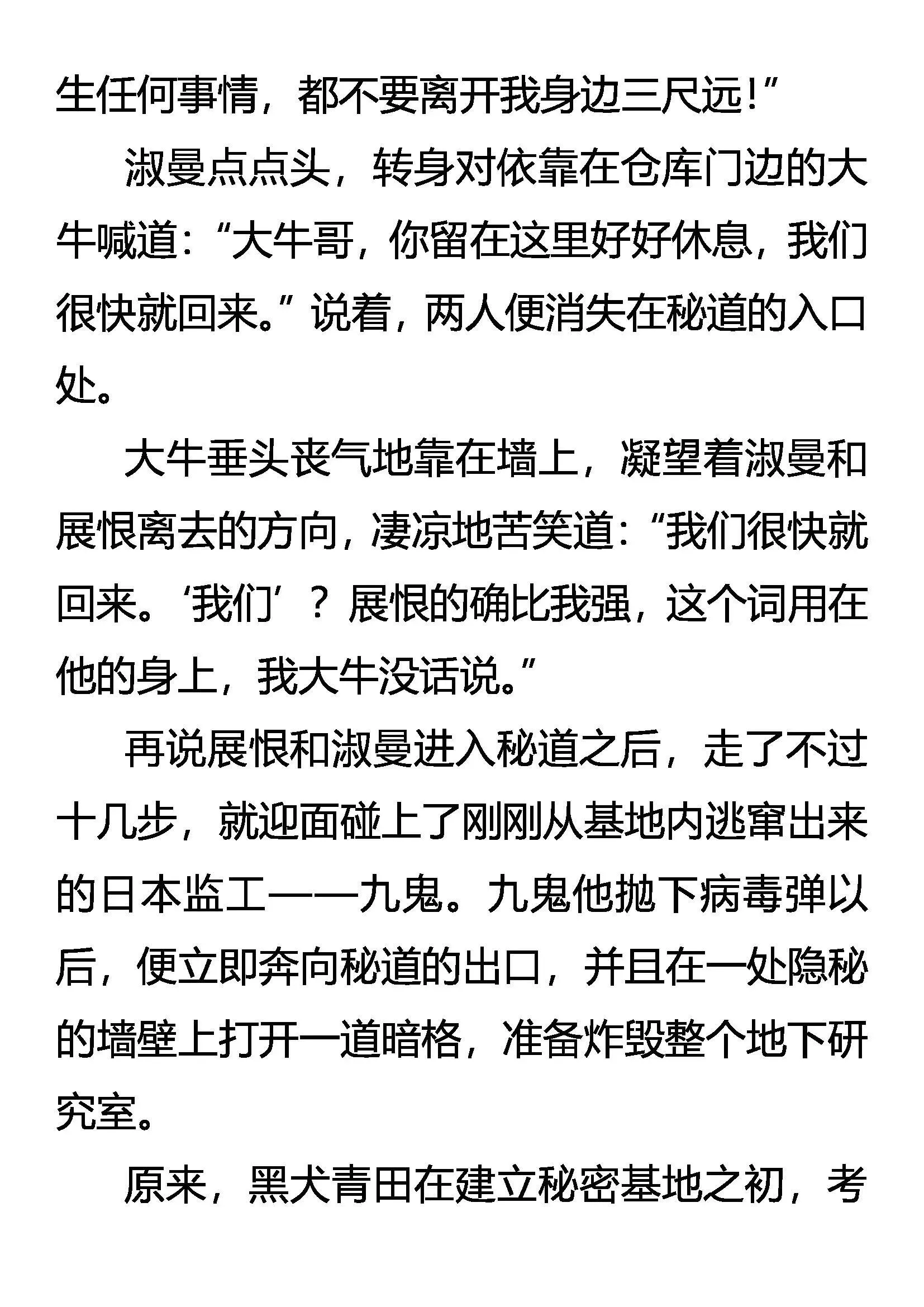 生任何事情，都不要离开我身边三尺远！”

淑曼点点头，转身对依靠在仓库门边的大牛喊道：“大牛哥，你留在这里好好休息，我们很快就回来。”说着，两人便消失在秘道的入口处。

大牛垂头丧气地靠在墙上，凝望着淑曼和展恨离去的方向，凄凉地苦笑道：“我们很快就回来。‘我们’？展恨的确比我强，这个词用在他的身上，我大牛没话说。”

再说展恨和淑曼进入秘道之后，走了不过十几步，就迎面碰上了刚刚从基地内逃窜出来的日本监工——九鬼。九鬼他抛下病毒弹以后，便立即奔向秘道的出口，并且在一处隐秘的墙壁上打开一道暗格，准备炸毁整个地下研究室。

原来，黑犬青田在建立秘密基地之初，考